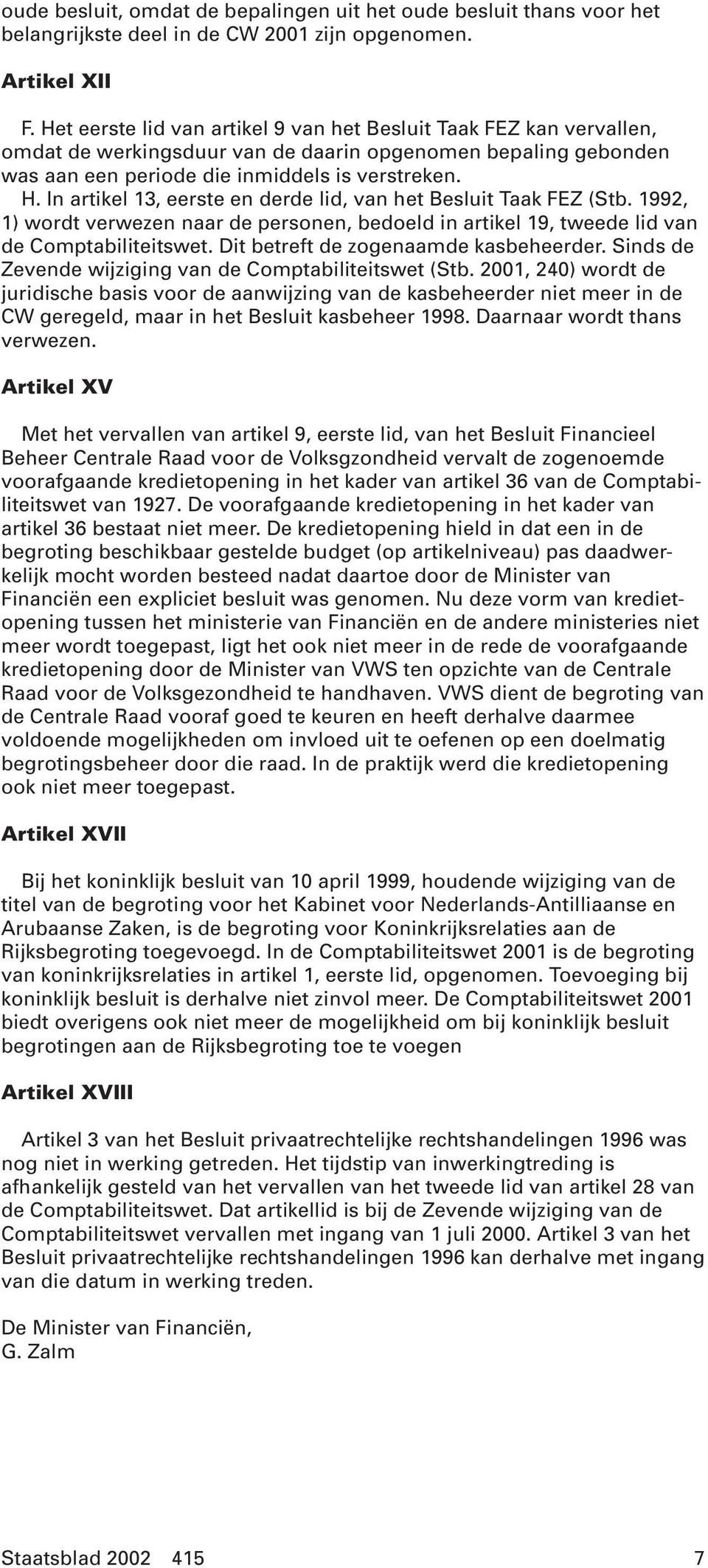 oude besluit, omdat de bepalingen uit het oude besluit thans voor het belangrijkste deel in de CW 2001 zijn opgenomen.

Artikel XII

F. Het eerste lid van artikel 9 van het Besluit Taak FEZ kan vervallen, omdat de werkingsduur van de daarin opgenomen bepaling gebonden was aan een periode die inmiddels is verstreken.
H. In artikel 13, eerste en derde lid, van het Besluit Taak FEZ (Stb. 1992, 1) wordt verwezen naar de personen, bedoeld in artikel 19, tweede lid van de Comptabiliteitswet. Dit betreft de zogenaamde kasbeheerder. Sinds de Zevende wijziging van de Comptabiliteitswet (Stb. 2001, 240) wordt de juridische basis voor de aanwijzing van de kasbeheerder niet meer in de CW geregeld, maar in het Besluit kasbeheer 1998. Daarnaar wordt thans verwezen.

Artikel XV

Met het vervallen van artikel 9, eerste lid, van het Besluit Financieel Beheer Centrale Raad voor de Volksgzondheid vervalt de zogenoemde voorafgaande kredietopening in het kader van artikel 36 van de Comptabiliteitswet van 1927. De voorafgaande kredietopening in het kader van artikel 36 bestaat niet meer. De kredietopening hield in dat een in de begroting beschikbaar gestelde budget (op artikelniveau) pas daadwerkelijk mocht worden besteed nadat daartoe door de Minister van Financiën een expliciet besluit was genomen. Nu deze vorm van kredietopening tussen het ministerie van Financiën en de andere ministeries niet meer wordt toegepast, ligt het ook niet meer in de rede de voorafgaande kredietopening door de Minister van VWS ten opzichte van de Centrale Raad voor de Volksgezondheid te handhaven. VWS dient de begroting van de Centrale Raad vooraf goed te keuren en heeft derhalve daarmee voldoende mogelijkheden om invloed uit te oefenen op een doelmatig begrotingsbeheer door die raad. In de praktijk werd die kredietopening ook niet meer toegepast.

Artikel XVII

Bij het koninklijk besluit van 10 april 1999, houdende wijziging van de titel van de begroting voor het Kabinet voor Nederlands-Antilliaanse en Arubaanse Zaken, is de begroting voor Koninkrijksrelaties aan de Rijksbegroting toegevoegd. In de Comptabiliteitswet 2001 is de begroting van koninkrijksrelaties in artikel 1, eerste lid, opgenomen. Toevoeging bij koninklijk besluit is derhalve niet zinvol meer. De Comptabiliteitswet 2001 biedt overigens ook niet meer de mogelijkheid om bij koninklijk besluit begrotingen aan de Rijksbegroting toe te voegen

Artikel XVIII

Artikel 3 van het Besluit privaatrechtelijke rechtshandelingen 1996 was nog niet in werking getreden. Het tijdstip van inwerkingtreding is afhankelijk gesteld van het vervallen van het tweede lid van artikel 28 van de Comptabiliteitswet. Dat artikellid is bij de Zevende wijziging van de Comptabiliteitswet vervallen met ingang van 1 juli 2000. Artikel 3 van het Besluit privaatrechtelijke rechtshandelingen 1996 kan derhalve met ingang van die datum in werking treden.

De Minister van Financiën,
G. Zalm

Staatsblad 2002 415 7